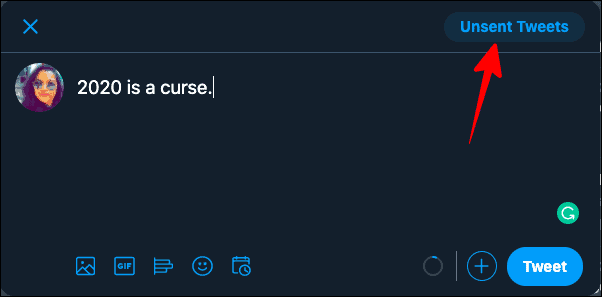 Unsent Tweets

2020 is a curse.

GIF

Tweet